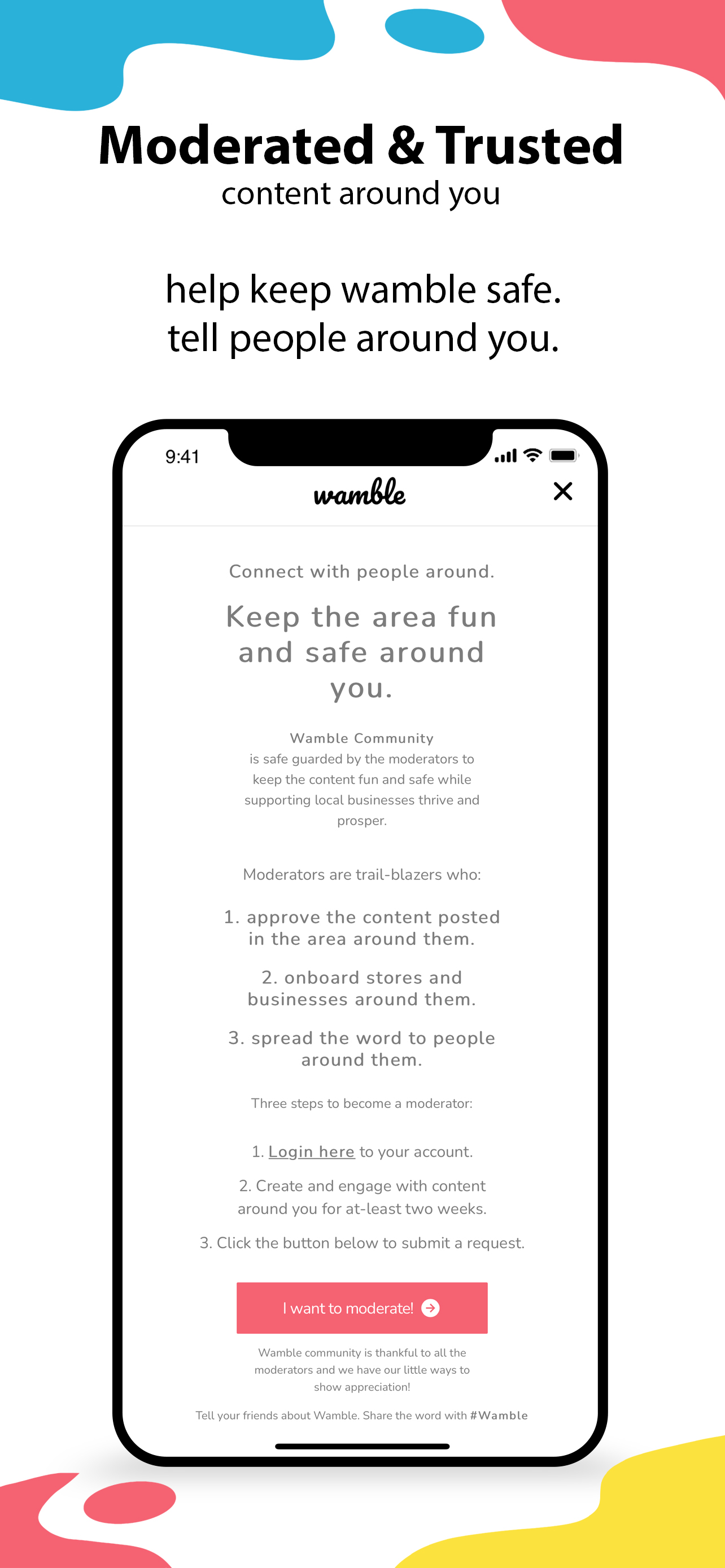 Moderated & Trusted
content around you

help keep wamble safe.
tell people around you.

9:41

wamble

Connect with people around.

Keep the area fun and safe around you.

Wamble Community
is safe guarded by the moderators to keep the content fun and safe while supporting local businesses thrive and prosper.

Moderators are trail-blazers who:

1. approve the content posted in the area around them.

2. onboard stores and businesses around them.

3. spread the word to people around them.

Three steps to become a moderator:

1. Login here to your account.

2. Create and engage with content around you for at-least two weeks.

3. Click the button below to submit a request.

I want to moderate!

Wamble community is thankful to all the moderators and we have our little ways to show appreciation!

Tell your friends about Wamble. Share the word with #Wamble